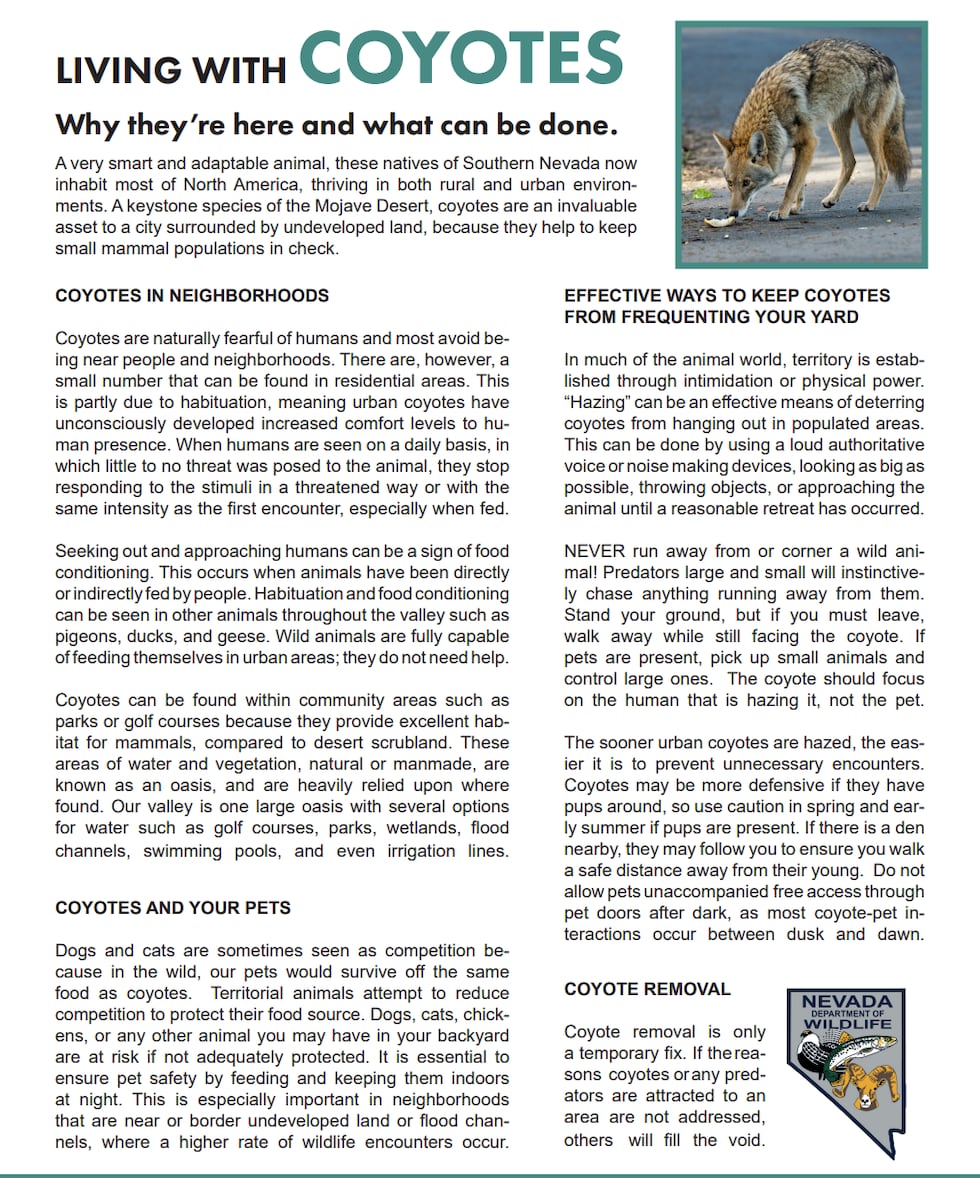 LIVING WITH COYOTES

Why they're here and what can be done.

A very smart and adaptable animal, these natives of Southern Nevada now inhabit most of North America, thriving in both rural and urban environments. A keystone species of the Mojave Desert, coyotes are an invaluable asset to a city surrounded by undeveloped land, because they help to keep small mammal populations in check.

COYOTES IN NEIGHBORHOODS

Coyotes are naturally fearful of humans and most avoid being near people and neighborhoods. There are, however, a small number that can be found in residential areas. This is partly due to habituation, meaning urban coyotes have unconsciously developed increased comfort levels to human presence. When humans are seen on a daily basis, in which little to no threat was posed to the animal, they stop responding to the stimuli in a threatened way or with the same intensity as the first encounter, especially when fed.

Seeking out and approaching humans can be a sign of food conditioning. This occurs when animals have been directly or indirectly fed by people. Habituation and food conditioning can be seen in other animals throughout the valley such as pigeons, ducks, and geese. Wild animals are fully capable of feeding themselves in urban areas; they do not need help.

Coyotes can be found within community areas such as parks or golf courses because they provide excellent habitat for mammals, compared to desert scrubland. These areas of water and vegetation, natural or manmade, are known as an oasis, and are heavily relied upon where found. Our valley is one large oasis with several options for water such as golf courses, parks, wetlands, flood channels, swimming pools, and even irrigation lines.

COYOTES AND YOUR PETS

Dogs and cats are sometimes seen as competition because in the wild, our pets would survive off the same food as coyotes. Territorial animals attempt to reduce competition to protect their food source. Dogs, cats, chickens, or any other animal you may have in your backyard are at risk if not adequately protected. It is essential to ensure pet safety by feeding and keeping them indoors at night. This is especially important in neighborhoods that are near or border undeveloped land or flood channels, where a higher rate of wildlife encounters occur.

EFFECTIVE WAYS TO KEEP COYOTES FROM FREQUENTING YOUR YARD

In much of the animal world, territory is established through intimidation or physical power. "Hazing" can be an effective means of deterring coyotes from hanging out in populated areas. This can be done by using a loud authoritative voice or noise making devices, looking as big as possible, throwing objects, or approaching the animal until a reasonable retreat has occurred.

NEVER run away from or corner a wild animal! Predators large and small will instinctively chase anything running away from them. Stand your ground, but if you must leave, walk away while still facing the coyote. If pets are present, pick up small animals and control large ones. The coyote should focus on the human that is hazing it, not the pet.

The sooner urban coyotes are hazed, the easier it is to prevent unnecessary encounters. Coyotes may be more defensive if they have pups around, so use caution in spring and early summer if pups are present. If there is a den nearby, they may follow you to ensure you walk a safe distance away from their young. Do not allow pets unaccompanied free access through pet doors after dark, as most coyote-pet interactions occur between dusk and dawn.

COYOTE REMOVAL

Coyote removal is only a temporary fix. If the reasons coyotes or any predators are attracted to an area are not addressed, others will fill the void.

NEVADA DEPARTMENT OF WILDLIFE